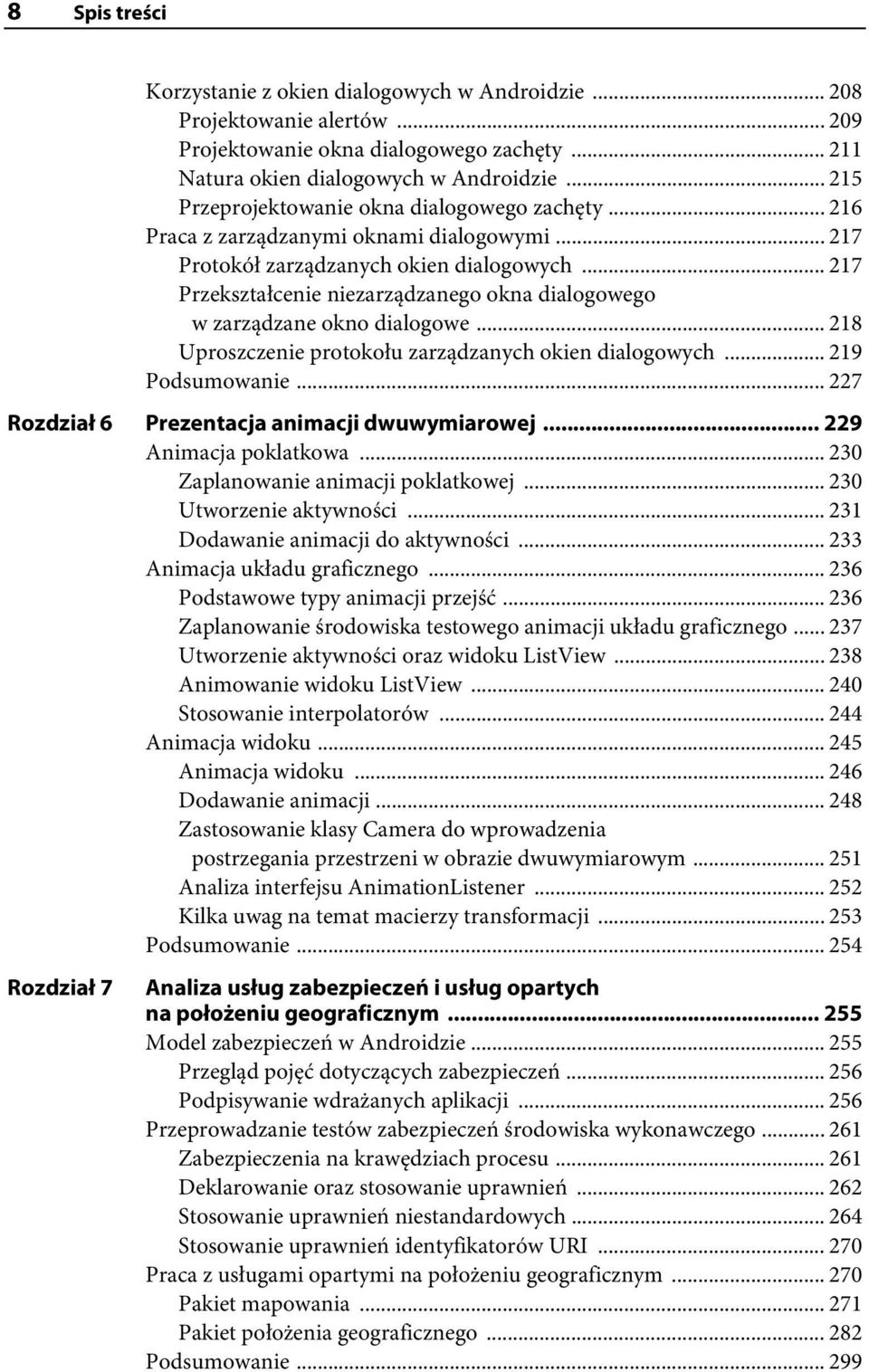 8 Spis treści

Korzystanie z okien dialogowych w Androidzie ... 208
Projektowanie alertów ... 209
Projektowanie okna dialogowego zachęty ... 211
Natura okien dialogowych w Androidzie ... 215
Przeprojektowanie okna dialogowego zachęty ... 216
Praca z zarządzanymi oknami dialogowymi ... 217
Protokół zarządzanych okien dialogowych ... 217
Przekształcenie niezarządzanego okna dialogowego w zarządzane okno dialogowe ... 218
Uproszczenie protokołu zarządzanych okien dialogowych ... 219
Podsumowanie ... 227

Rozdział 6 Prezentacja animacji dwuwymiarowej ... 229
Animacja poklatkowa ... 230
Zaplanowanie animacji poklatkowej ... 230
Utworzenie aktywności ... 231
Dodawanie animacji do aktywności ... 233
Animacja układu graficznego ... 236
Podstawowe typy animacji przejść ... 236
Zaplanowanie środowiska testowego animacji układu graficznego ... 237
Utworzenie aktywności oraz widoku ListView ... 238
Animowanie widoku ListView ... 240
Stosowanie interpolatorów ... 244
Animacja widoku ... 245
Animacja widoku ... 246
Dodawanie animacji ... 248
Zastosowanie klasy Camera do wprowadzenia postrzegania przestrzeni w obrazie dwuwymiarowym ... 251
Analiza interfejsu AnimationListener ... 252
Kilka uwag na temat macierzy transformacji ... 253
Podsumowanie ... 254

Rozdział 7 Analiza usług zabezpieczeń i usług opartych na położeniu geograficznym ... 255
Model zabezpieczeń w Androidzie ... 255
Przegląd pojęć dotyczących zabezpieczeń ... 256
Podpisywanie wdrażanych aplikacji ... 256
Przeprowadzanie testów zabezpieczeń środowiska wykonawczego ... 261
Zabezpieczenia na krawędziach procesu ... 261
Deklarowanie oraz stosowanie uprawnień ... 262
Stosowanie uprawnień niestandardowych ... 264
Stosowanie uprawnień identyfikatorów URI ... 270
Praca z usługami opartymi na położeniu geograficznym ... 270
Pakiet mapowania ... 271
Pakiet położenia geograficznego ... 282
Podsumowanie ... 299